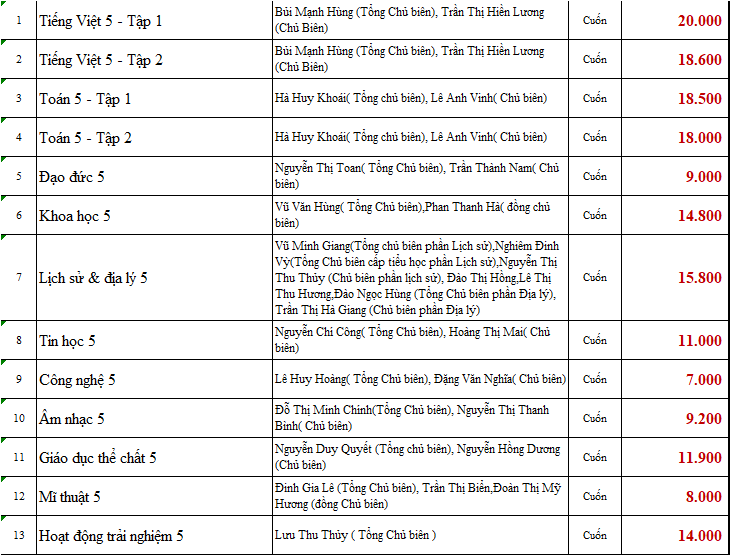 | | | | | |
|---|---|---|---|---|
| 1 | Tiếng Việt 5 - Tập 1 | Bùi Mạnh Hùng (Tổng Chủ biên), Trần Thị Hiền Lương (Chủ Biên) | Cuốn | 20.000 |
| 2 | Tiếng Việt 5 - Tập 2 | Bùi Mạnh Hùng (Tổng Chủ biên), Trần Thị Hiền Lương (Chủ Biên) | Cuốn | 18.600 |
| 3 | Toán 5 - Tập 1 | Hà Huy Khoái( Tổng chủ biên), Lê Anh Vinh( Chủ biên) | Cuốn | 18.500 |
| 4 | Toán 5 - Tập 2 | Hà Huy Khoái( Tổng chủ biên), Lê Anh Vinh( Chủ biên) | Cuốn | 18.000 |
| 5 | Đạo đức 5 | Nguyễn Thị Toan( Tổng Chủ biên), Trần Thành Nam( Chủ biên) | Cuốn | 9.000 |
| 6 | Khoa học 5 | Vũ Văn Hùng( Tổng Chủ biên),Phan Thanh Hà( đồng chủ biên) | Cuốn | 14.800 |
| 7 | Lịch sử & địa lý 5 | Vũ Minh Giang(Tổng chủ biên phần Lịch sử),Nghiêm Đình Vỳ(Tổng Chủ biên cấp tiểu học phần Lịch sử),Nguyễn Thị Thu Thủy (Chủ biên phần lịch sử), Đào Thị Hồng,Lê Thị Thu Hương,Đào Ngọc Hùng (Tổng Chủ biên phần Địa lý), Trần Thị Hà Giang (Chủ biên phần Địa lý) | Cuốn | 15.800 |
| 8 | Tin học 5 | Nguyễn Chí Công( Tổng Chủ biên), Hoàng Thị Mai( Chủ biên) | Cuốn | 11.000 |
| 9 | Công nghệ 5 | Lê Huy Hoàng( Tổng Chủ biên), Đặng Văn Nghĩa( Chủ biên) | Cuốn | 7.000 |
| 10 | Âm nhạc 5 | Đỗ Thị Minh Chính(Tổng Chủ biên), Nguyễn Thị Thanh Bình( Chủ biên) | Cuốn | 9.200 |
| 11 | Giáo dục thể chất 5 | Nguyễn Duy Quyết (Tổng chủ biên), Nguyễn Hồng Dương (Chủ biên) | Cuốn | 11.900 |
| 12 | Mĩ thuật 5 | Đinh Gia Lê (Tổng Chủ biên), Trần Thị Biển,Đoàn Thị Mỹ Hương (đồng Chủ biên) | Cuốn | 8.000 |
| 13 | Hoạt động trải nghiệm 5 | Lưu Thu Thủy ( Tổng Chủ biên ) | Cuốn | 14.000 |